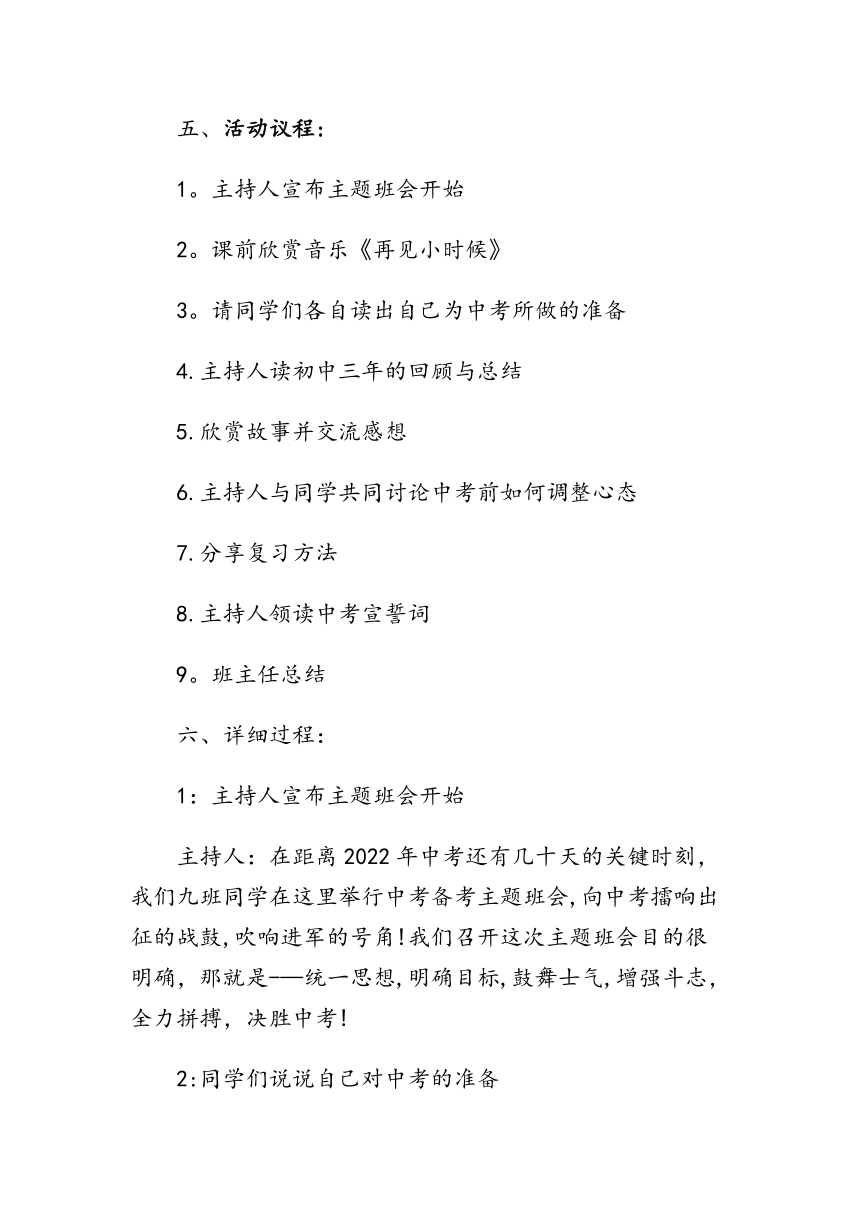 五、活动议程：

1。主持人宣布主题班会开始

2。课前欣赏音乐《再见小时候》

3。请同学们各自读出自己为中考所做的准备

4.主持人读初中三年的回顾与总结

5.欣赏故事并交流感想

6.主持人与同学共同讨论中考前如何调整心态

7.分享复习方法

8.主持人领读中考宣誓词

9。班主任总结

六、详细过程：

1：主持人宣布主题班会开始

主持人：在距离2022年中考还有几十天的关键时刻，我们九班同学在这里举行中考备考主题班会，向中考擂响出征的战鼓，吹响进军的号角！我们召开这次主题班会目的很明确，那就是——统一思想，明确目标，鼓舞士气，增强斗志，全力拼搏，决胜中考！

2:同学们说说自己对中考的准备